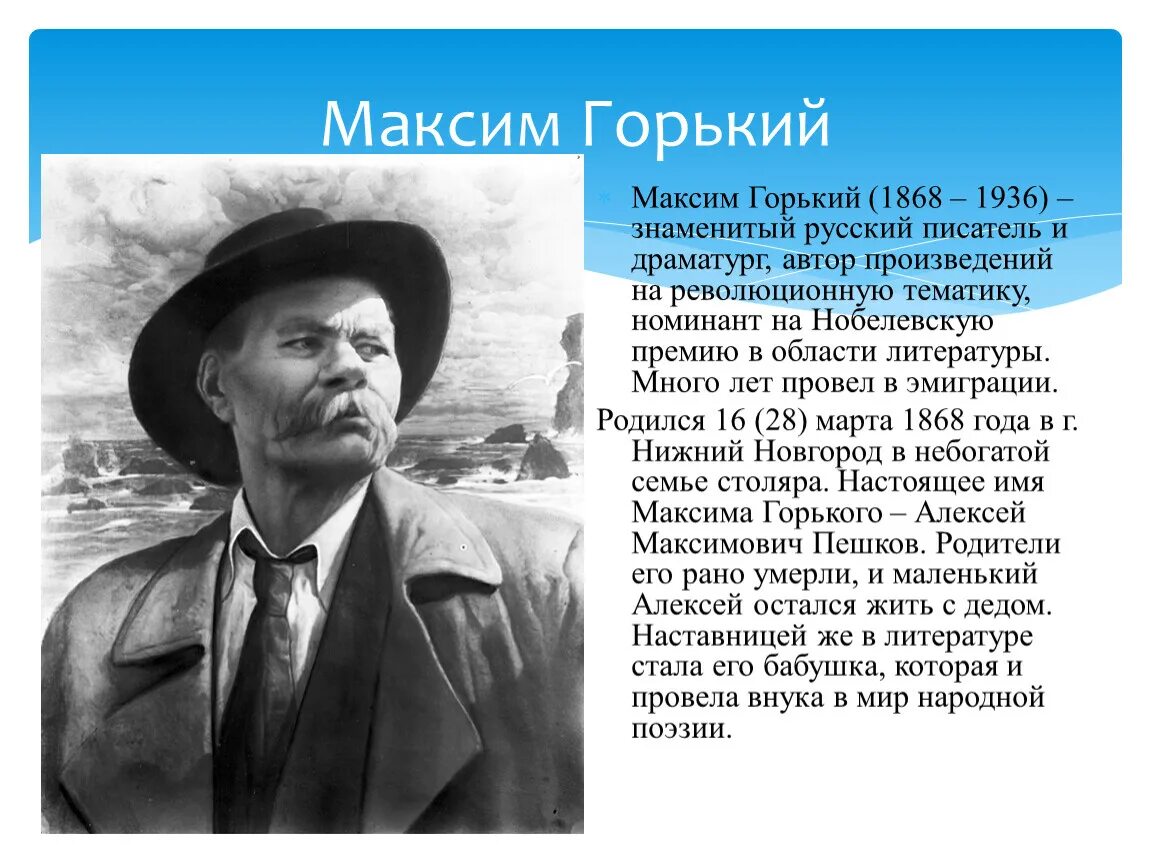 Максим Горький

Максим Горький (1868 – 1936) – знаменитый русский писатель и драматург, автор произведений на революционную тематику, номинант на Нобелевскую премию в области литературы. Много лет провел в эмиграции.

Родился 16 (28) марта 1868 года в г. Нижний Новгород в небогатой семье столяра. Настоящее имя Максима Горького – Алексей Максимович Пешков. Родители его рано умерли, и маленький Алексей остался жить с дедом. Наставницей же в литературе стала его бабушка, которая и провела внука в мир народной поэзии.